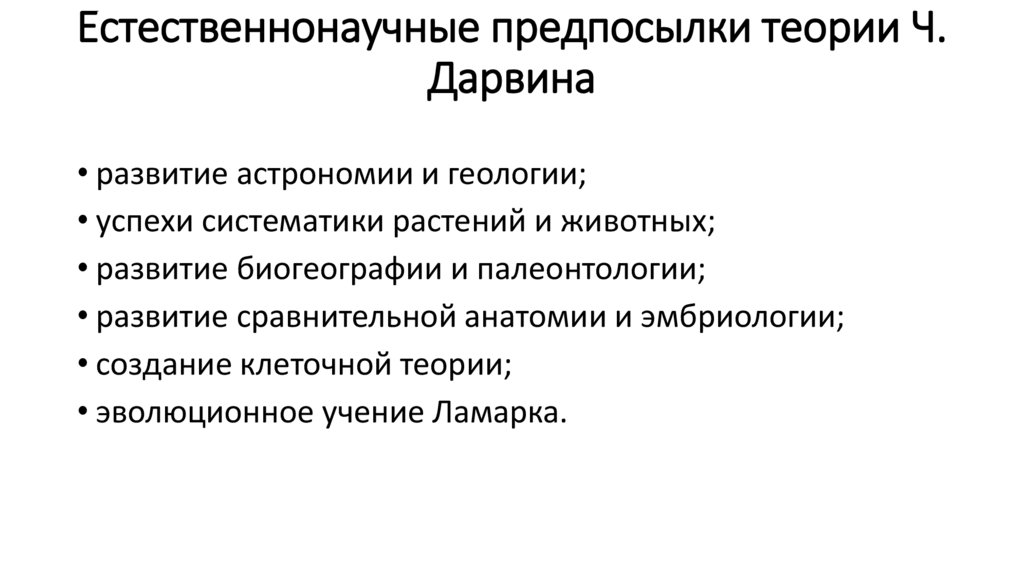 Естественнонаучные предпосылки теории Ч. Дарвина

• развитие астрономии и геологии;
• успехи систематики растений и животных;
• развитие биогеографии и палеонтологии;
• развитие сравнительной анатомии и эмбриологии;
• создание клеточной теории;
• эволюционное учение Ламарка.